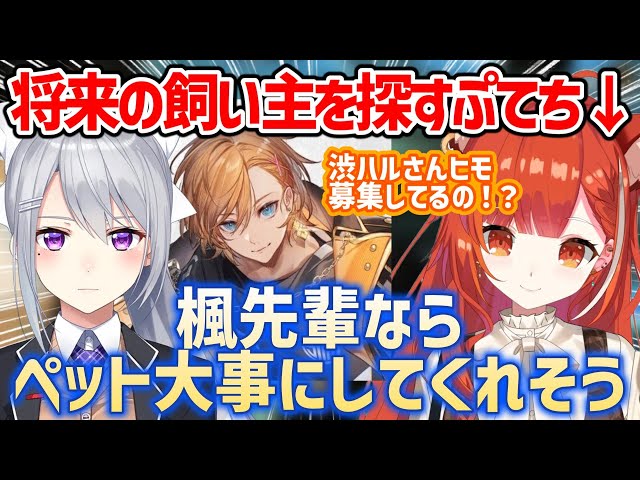 将来の飼い主を探すぷてち↓

渋ハルさんヒモ募集してるの！？

楓先輩なら
ペット大事にしてくれそう